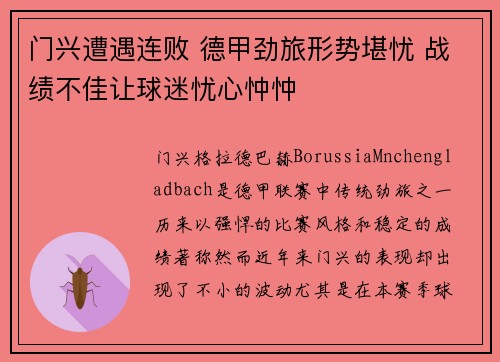 门兴遭遇连败 德甲劲旅形势堪忧 战绩不佳让球迷忧心忡忡

门兴格拉德巴赫BorussiaMnchengladbach是德甲联赛中传统劲旅之一历来以强悍的比赛风格和稳定的成绩著称然而近年来门兴的表现却出现了不小的波动尤其是在本赛季球